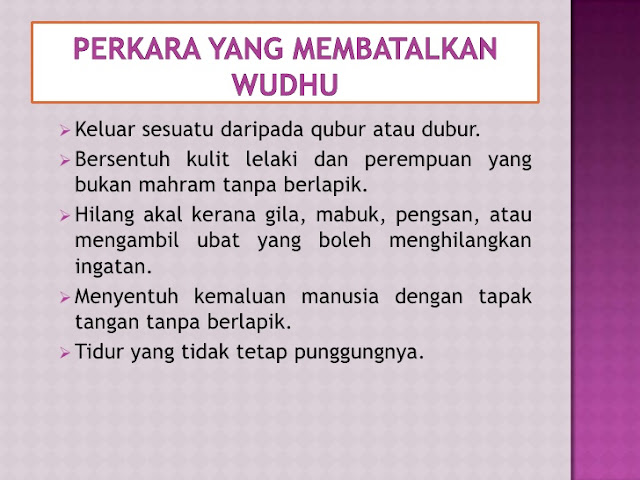 PERKARA YANG MEMBATALKAN WUDHU

➢ Keluar sesuatu daripada qubur atau dubur.

➢ Bersentuh kulit lelaki dan perempuan yang bukan mahram tanpa berlapik.

➢ Hilang akal kerana gila, mabuk, pengsan, atau mengambil ubat yang boleh menghilangkan ingatan.

➢ Menyentuh kemaluan manusia dengan tapak tangan tanpa berlapik.

➢ Tidur yang tidak tetap punggungnya.